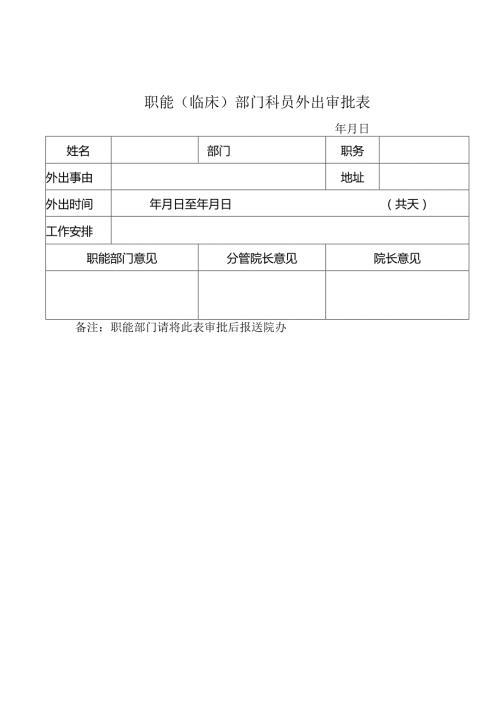 职能（临床）部门科员外出审批表

年月日

| 姓名 | | 部门 | | 职务 | |
|---|---|---|---|---|---|
| 外出事由 | | | | 地址 | |
| 外出时间 | 年月日至年月日 | | | （共天） | |
| 工作安排 | | | | | |
| 职能部门意见 | | 分管院长意见 | | 院长意见 | |
| | | | | | |

备注：职能部门请将此表审批后报送院办